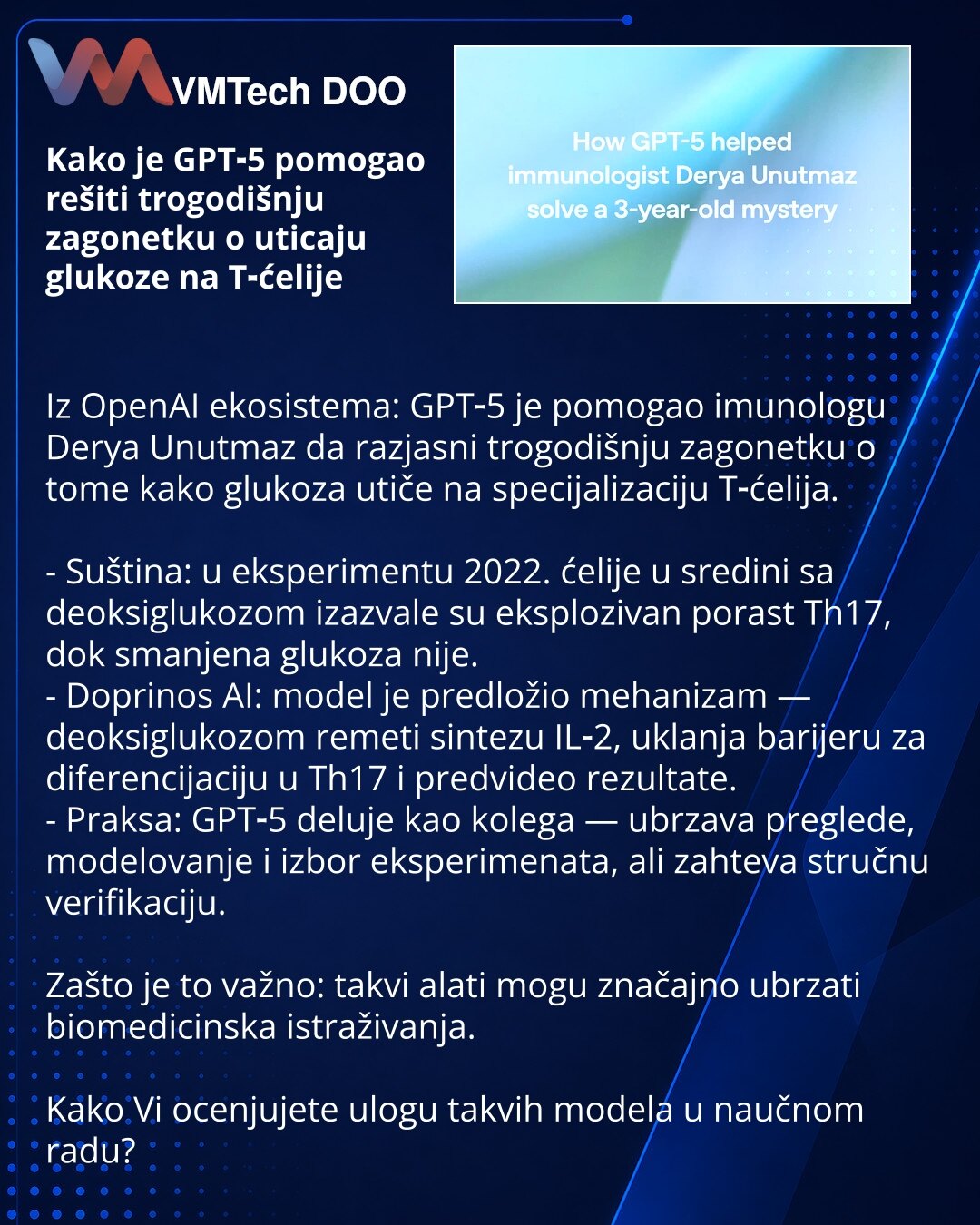 VMTech DOO

Kako je GPT-5 pomogao rešiti trogodišnju zagonetku o uticaju glukoze na T-ćelije

How GPT-5 helped immunologist Derya Unutmaz solve a 3-year-old mystery

Iz OpenAI ekosistema: GPT-5 je pomogao imunologu Derya Unutmaz da razjasni trogodišnju zagonetku o tome kako glukoza utiče na specijalizaciju T-ćelija.

- Suština: u eksperimentu 2022. ćelije u sredini sa deoksiglukozom izazvale su eksplozivan porast Th17, dok smanjena glukoza nije.
- Doprinos AI: model je predložio mehanizam — deoksiglukozom remeti sintezu IL-2, uklanja barijeru za diferencijaciju u Th17 i predvideo rezultate.
- Praksa: GPT-5 deluje kao kolega — ubrzava preglede, modelovanje i izbor eksperimenata, ali zahteva stručnu verifikaciju.

Zašto je to važno: takvi alati mogu značajno ubrzati biomedicinska istraživanja.

Kako Vi ocenjujete ulogu takvih modela u naučnom radu?